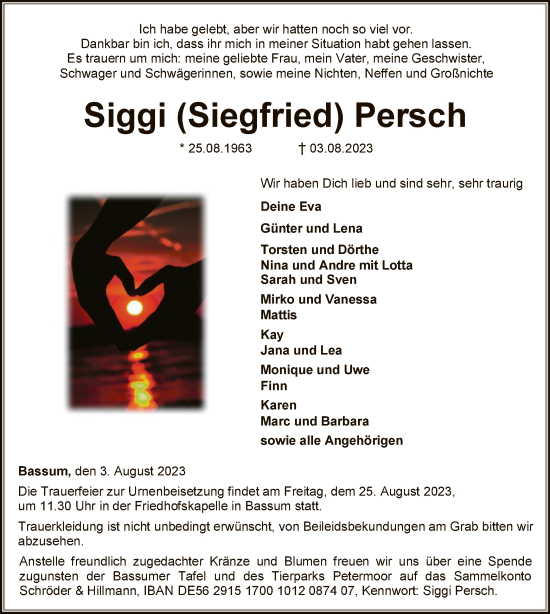 Ich habe gelebt, aber wir hatten noch so viel vor.
Dankbar bin ich, dass ihr mich in meiner Situation habt gehen lassen.
Es trauern um mich: meine geliebte Frau, mein Vater, meine Geschwister, Schwager und Schwägerinnen, sowie meine Nichten, Neffen und Großnichte

Siggi (Siegfried) Persch

* 25.08.1963 † 03.08.2023

Wir haben Dich lieb und sind sehr, sehr traurig

Deine Eva

Günter und Lena

Torsten und Dörthe
Nina und Andre mit Lotta
Sarah und Sven

Mirko und Vanessa
Mattis

Kay
Jana und Lea

Monique und Uwe
Finn

Karen
Marc und Barbara

sowie alle Angehörigen

Bassum, den 3. August 2023

Die Trauerfeier zur Urnenbeisetzung findet am Freitag, dem 25. August 2023, um 11.30 Uhr in der Friedhofskapelle in Bassum statt.

Trauerkleidung ist nicht unbedingt erwünscht, von Beileidsbekundungen am Grab bitten wir abzusehen.

Anstelle freundlich zugedachter Kränze und Blumen freuen wir uns über eine Spende zugunsten der Bassumer Tafel und des Tierparks Petermoor auf das Sammelkonto Schröder & Hillmann, IBAN DE56 2915 1700 1012 0874 07, Kennwort: Siggi Persch.